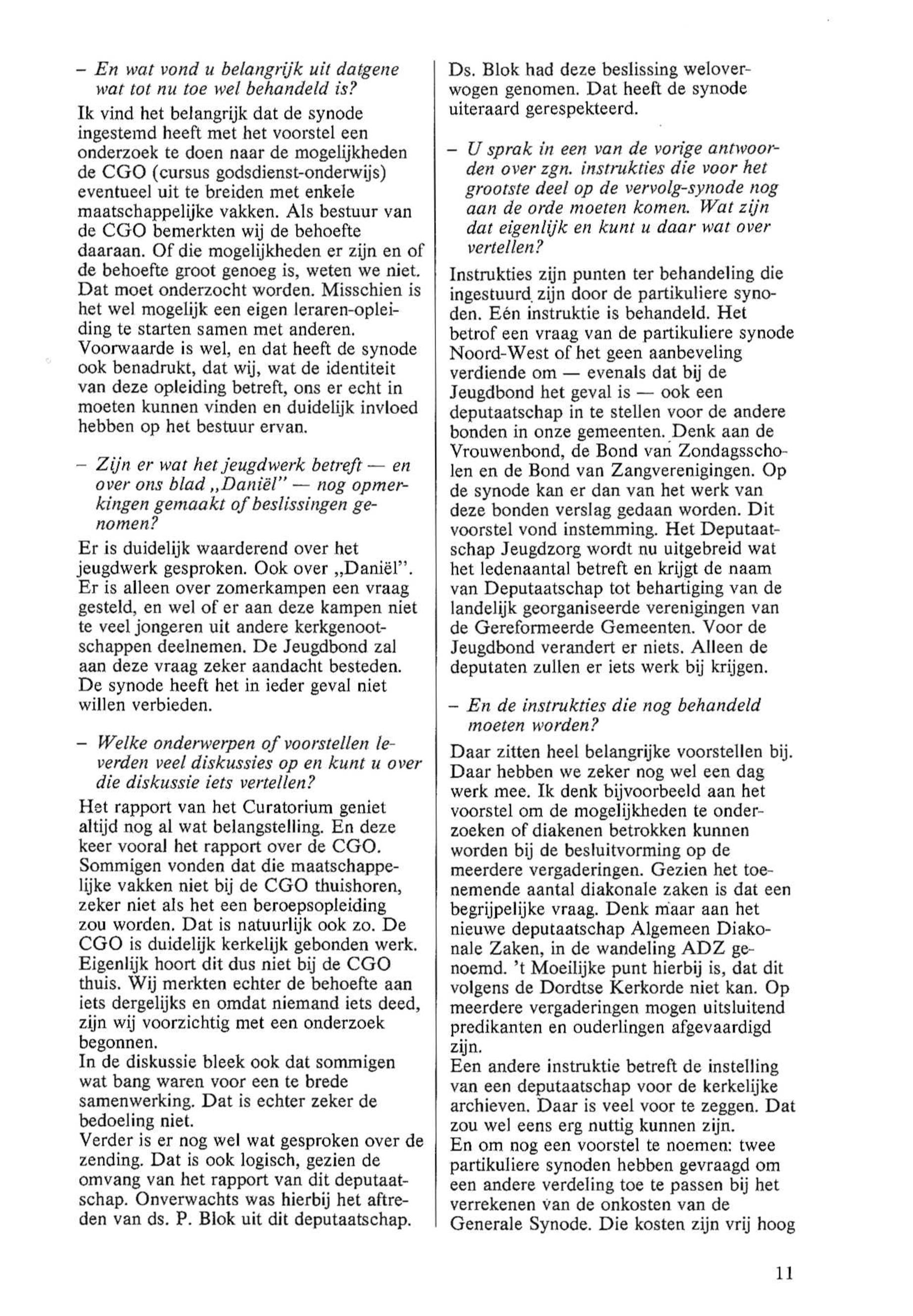 – En wat vond u belangrijk uit datgene wat tot nu toe wel behandeld is?

Ik vind het belangrijk dat de synode ingestemd heeft met het voorstel een onderzoek te doen naar de mogelijkheden de CGO (cursus godsdienst-onderwijs) eventueel uit te breiden met enkele maatschappelijke vakken. Als bestuur van de CGO bemerkten wij de behoefte daaraan. Of die mogelijkheden er zijn en of de behoefte groot genoeg is, weten we niet. Dat moet onderzocht worden. Misschien is het wel mogelijk een eigen leraren-opleiding te starten samen met anderen. Voorwaarde is wel, en dat heeft de synode ook benadrukt, dat wij, wat de identiteit van deze opleiding betreft, ons er echt in moeten kunnen vinden en duidelijk invloed hebben op het bestuur ervan.

– Zijn er wat het jeugdwerk betreft — en over ons blad „Daniël" — nog opmerkingen gemaakt of beslissingen genomen?

Er is duidelijk waarderend over het jeugdwerk gesproken. Ook over „Daniël". Er is alleen over zomerkampen een vraag gesteld, en wel of er aan deze kampen niet te veel jongeren uit andere kerkgenootschappen deelnemen. De Jeugdbond zal aan deze vraag zeker aandacht besteden. De synode heeft het in ieder geval niet willen verbieden.

– Welke onderwerpen of voorstellen leverden veel diskussies op en kunt u over die diskussie iets vertellen?

Het rapport van het Curatorium geniet altijd nog al wat belangstelling. En deze keer vooral het rapport over de CGO. Sommigen vonden dat die maatschappelijke vakken niet bij de CGO thuishoren, zeker niet als het een beroepsopleiding zou worden. Dat is natuurlijk ook zo. De CGO is duidelijk kerkelijk gebonden werk. Eigenlijk hoort dit dus niet bij de CGO thuis. Wij merkten echter de behoefte aan iets dergelijks en omdat niemand iets deed, zijn wij voorzichtig met een onderzoek begonnen.
In de diskussie bleek ook dat sommigen wat bang waren voor een te brede samenwerking. Dat is echter zeker de bedoeling niet.
Verder is er nog wel wat gesproken over de zending. Dat is ook logisch, gezien de omvang van het rapport van dit deputaatschap. Onverwachts was hierbij het aftreden van ds. P. Blok uit dit deputaatschap.

Ds. Blok had deze beslissing weloverwogen genomen. Dat heeft de synode uiteraard gerespekteerd.

– U sprak in een van de vorige antwoorden over zgn. instrukties die voor het grootste deel op de vervolg-synode nog aan de orde moeten komen. Wat zijn dat eigenlijk en kunt u daar wat over vertellen?

Instrukties zijn punten ter behandeling die ingestuurd zijn door de partikuliere synoden. Eén instruktie is behandeld. Het betrof een vraag van de partikuliere synode Noord-West of het geen aanbeveling verdiende om — evenals dat bij de Jeugdbond het geval is — ook een deputaatschap in te stellen voor de andere bonden in onze gemeenten. Denk aan de Vrouwenbond, de Bond van Zondagsscholen en de Bond van Zangverenigingen. Op de synode kan er dan van het werk van deze bonden verslag gedaan worden. Dit voorstel vond instemming. Het Deputaatschap Jeugdzorg wordt nu uitgebreid wat het ledenaantal betreft en krijgt de naam van Deputaatschap tot behartiging van de landelijk georganiseerde verenigingen van de Gereformeerde Gemeenten. Voor de Jeugdbond verandert er niets. Alleen de deputaten zullen er iets werk bij krijgen.

– En de instrukties die nog behandeld moeten worden?

Daar zitten heel belangrijke voorstellen bij. Daar hebben we zeker nog wel een dag werk mee. Ik denk bijvoorbeeld aan het voorstel om de mogelijkheden te onderzoeken of diakenen betrokken kunnen worden bij de besluitvorming op de meerdere vergaderingen. Gezien het toenemende aantal diakonale zaken is dat een begrijpelijke vraag. Denk maar aan het nieuwe deputaatschap Algemeen Diakonale Zaken, in de wandeling ADZ genoemd. 't Moeilijke punt hierbij is, dat dit volgens de Dordtse Kerkorde niet kan. Op meerdere vergaderingen mogen uitsluitend predikanten en ouderlingen afgevaardigd zijn.
Een andere instruktie betreft de instelling van een deputaatschap voor de kerkelijke archieven. Daar is veel voor te zeggen. Dat zou wel eens erg nuttig kunnen zijn.
En om nog een voorstel te noemen: twee partikuliere synoden hebben gevraagd om een andere verdeling toe te passen bij het verrekenen van de onkosten van de Generale Synode. Die kosten zijn vrij hoog

11